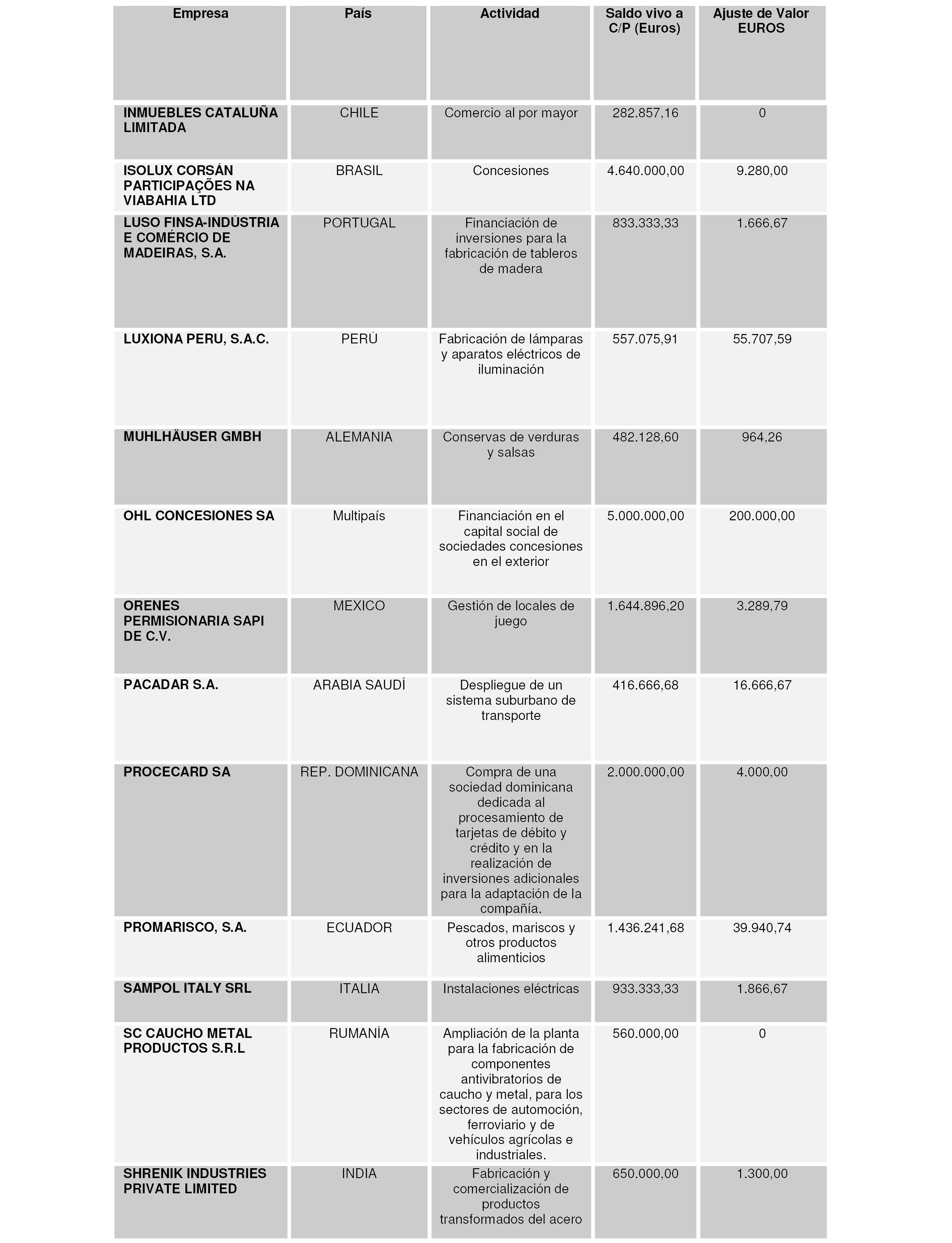 | Empresa | País | Actividad | Saldo vivo a C/P (Euros) | Ajuste de Valor EUROS |
|---|---|---|---|---|
| INMUEBLES CATALUÑA LIMITADA | CHILE | Comercio al por mayor | 282.857,16 | 0 |
| ISOLUX CORSÁN PARTICIPAÇÕES NA VIABAHIA LTD | BRASIL | Concesiones | 4.640.000,00 | 9.280,00 |
| LUSO FINSA-INDÚSTRIA E COMÉRCIO DE MADEIRAS, S.A. | PORTUGAL | Financiación de inversiones para la fabricación de tableros de madera | 833.333,33 | 1.666,67 |
| LUXIONA PERU, S.A.C. | PERÚ | Fabricación de lámparas y aparatos eléctricos de iluminación | 557.075,91 | 55.707,59 |
| MUHLHÄUSER GMBH | ALEMANIA | Conservas de verduras y salsas | 482.128,60 | 964,26 |
| OHL CONCESIONES SA | Multipaís | Financiación en el capital social de sociedades concesiones en el exterior | 5.000.000,00 | 200.000,00 |
| ORENES PERMISIONARIA SAPI DE C.V. | MEXICO | Gestión de locales de juego | 1.644.896,20 | 3.289,79 |
| PACADAR S.A. | ARABIA SAUDÍ | Despliegue de un sistema suburbano de transporte | 416.666,68 | 16.666,67 |
| PROCECARD SA | REP. DOMINICANA | Compra de una sociedad dominicana dedicada al procesamiento de tarjetas de débito y crédito y en la realización de inversiones adicionales para la adaptación de la compañía. | 2.000.000,00 | 4.000,00 |
| PROMARISCO, S.A. | ECUADOR | Pescados, mariscos y otros productos alimenticios | 1.436.241,68 | 39.940,74 |
| SAMPOL ITALY SRL | ITALIA | Instalaciones eléctricas | 933.333,33 | 1.866,67 |
| SC CAUCHO METAL PRODUCTOS S.R.L | RUMANÍA | Ampliación de la planta para la fabricación de componentes antivibratorios de caucho y metal, para los sectores de automoción, ferroviario y de vehículos agrícolas e industriales. | 560.000,00 | 0 |
| SHRENIK INDUSTRIES PRIVATE LIMITED | INDIA | Fabricación y comercialización de productos transformados del acero | 650.000,00 | 1.300,00 |